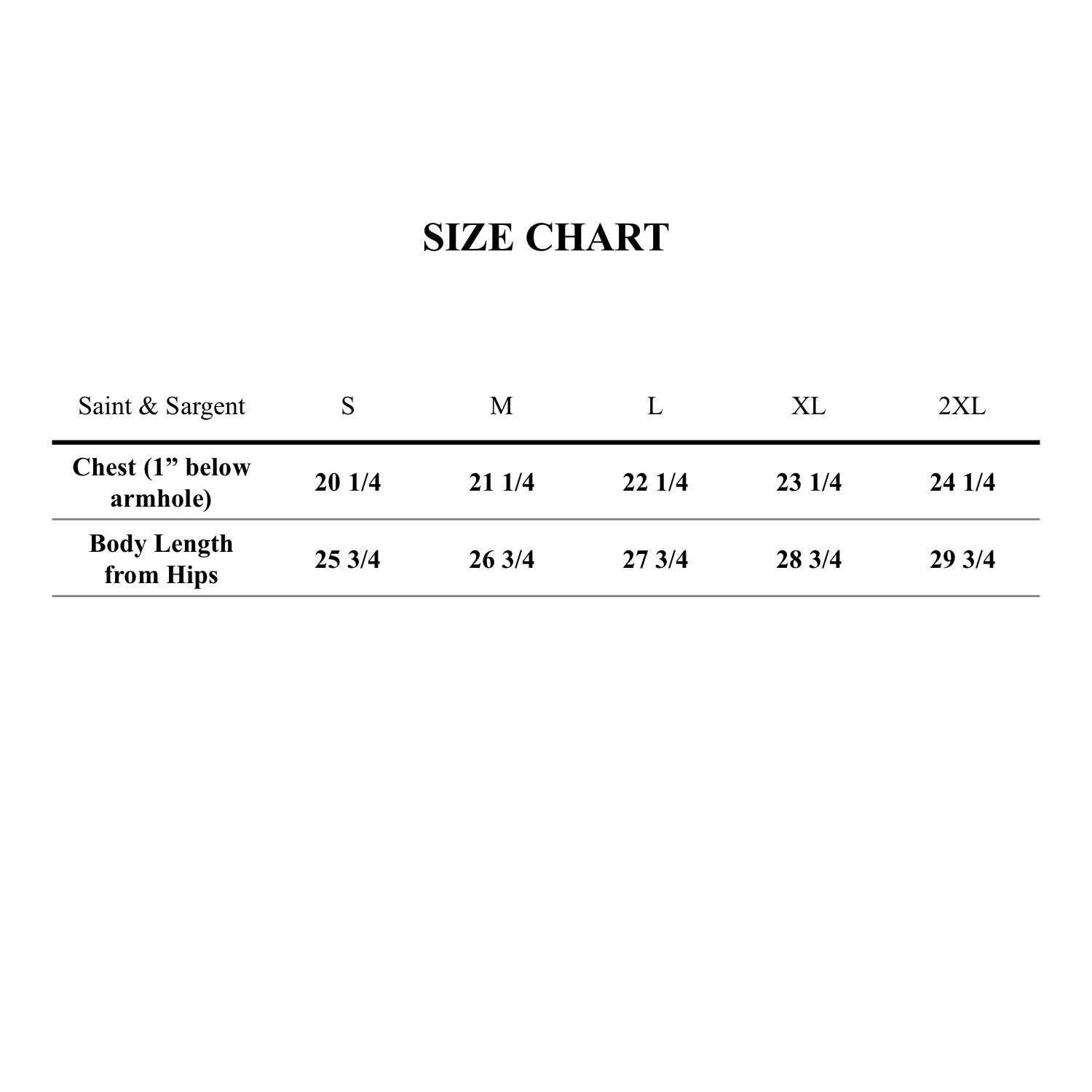 SIZE CHART

| Saint & Sargent | S | M | L | XL | 2XL |
|---|---|---|---|---|---|
| Chest (1” below armhole) | 20 1/4 | 21 1/4 | 22 1/4 | 23 1/4 | 24 1/4 |
| Body Length from Hips | 25 3/4 | 26 3/4 | 27 3/4 | 28 3/4 | 29 3/4 |